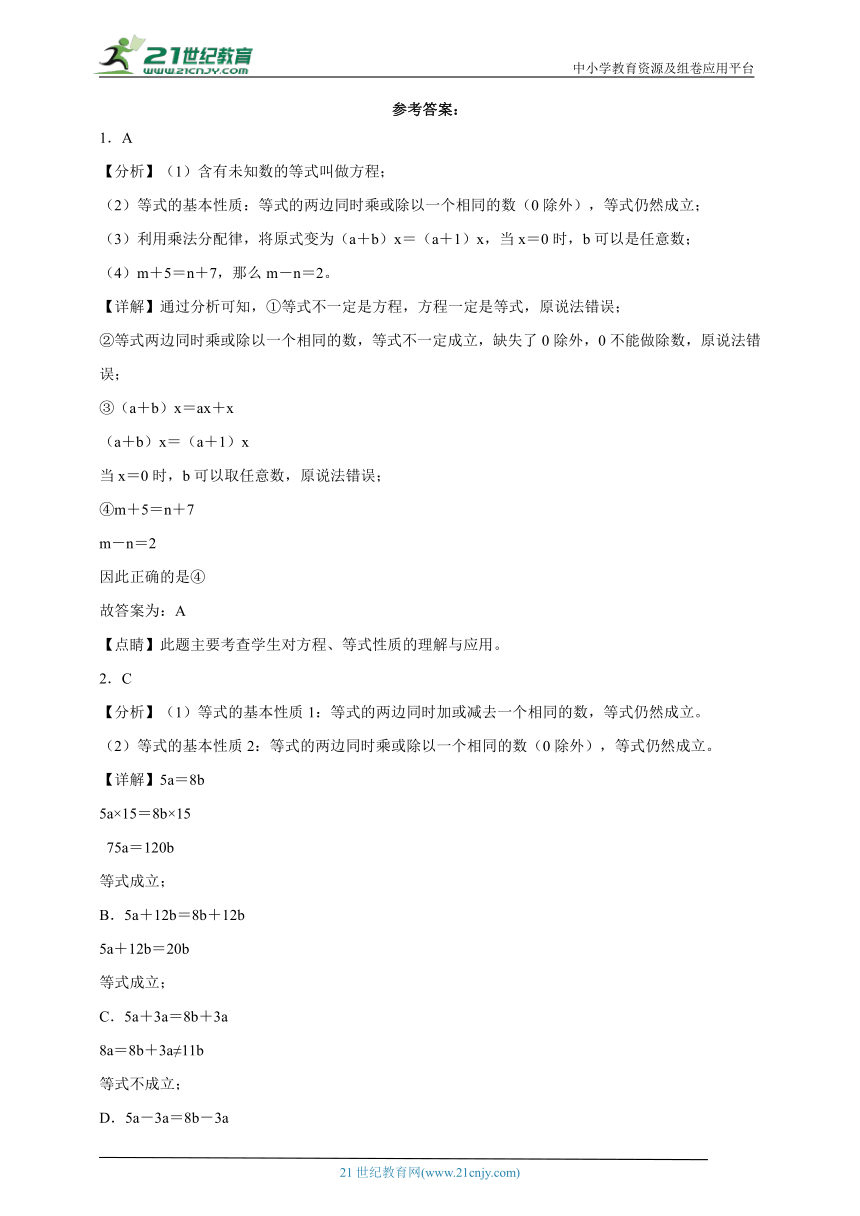 21世纪教育 www.21cnjy.com

中小学教育资源及组卷应用平台

参考答案：

1．A

【分析】（1）含有未知数的等式叫做方程；

（2）等式的基本性质：等式的两边同时乘或除以一个相同的数（0除外），等式仍然成立；

（3）利用乘法分配律，将原式变为（a＋b）x＝（a＋1）x，当x＝0时，b可以是任意数；

（4）m＋5＝n＋7，那么m－n＝2。

【详解】通过分析可知，①等式不一定是方程，方程一定是等式，原说法错误；

②等式两边同时乘或除以一个相同的数，等式不一定成立，缺失了0除外，0不能做除数，原说法错误；

③（a＋b）x＝ax＋x

（a＋b）x＝（a＋1）x

当x＝0时，b可以取任意数，原说法错误；

④m＋5＝n＋7

m－n＝2

因此正确的是④

故答案为：A

【点睛】此题主要考查学生对方程、等式性质的理解与应用。

2．C

【分析】（1）等式的基本性质1：等式的两边同时加或减去一个相同的数，等式仍然成立。

（2）等式的基本性质2：等式的两边同时乘或除以一个相同的数（0除外），等式仍然成立。

【详解】5a＝8b

5a×15＝8b×15

75a＝120b

等式成立；

B．5a＋12b＝8b＋12b

5a＋12b＝20b

等式成立；

C．5a＋3a＝8b＋3a

8a＝8b＋3a≠11b

等式不成立；

D．5a－3a＝8b－3a

21世纪教育网(www.21cnjy.com)